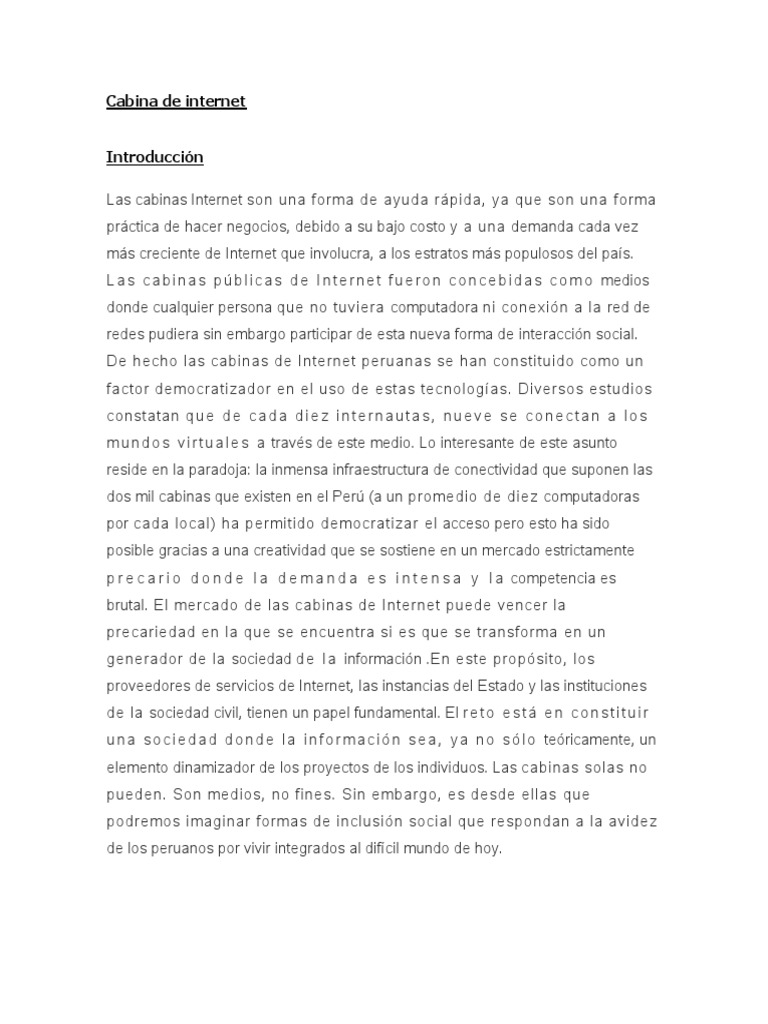 Cabina de internet

Introducción

Las cabinas Internet son una forma de ayuda rápida, ya que son una forma práctica de hacer negocios, debido a su bajo costo y a una demanda cada vez más creciente de Internet que involucra, a los estratos más populosos del país. Las cabinas públicas de Internet fueron concebidas como medios donde cualquier persona que no tuviera computadora ni conexión a la red de redes pudiera sin embargo participar de esta nueva forma de interacción social. De hecho las cabinas de Internet peruanas se han constituido como un factor democratizador en el uso de estas tecnologías. Diversos estudios constatan que de cada diez internautas, nueve se conectan a los mundos virtuales a través de este medio. Lo interesante de este asunto reside en la paradoja: la inmensa infraestructura de conectividad que suponen las dos mil cabinas que existen en el Perú (a un promedio de diez computadoras por cada local) ha permitido democratizar el acceso pero esto ha sido posible gracias a una creatividad que se sostiene en un mercado estrictamente precario donde la demanda es intensa y la competencia es brutal. El mercado de las cabinas de Internet puede vencer la precariedad en la que se encuentra si es que se transforma en un generador de la sociedad de la información .En este propósito, los proveedores de servicios de Internet, las instancias del Estado y las instituciones de la sociedad civil, tienen un papel fundamental. El reto está en constituir una sociedad donde la información sea, ya no sólo teóricamente, un elemento dinamizador de los proyectos de los individuos. Las cabinas solas no pueden. Son medios, no fines. Sin embargo, es desde ellas que podremos imaginar formas de inclusión social que respondan a la avidez de los peruanos por vivir integrados al difícil mundo de hoy.